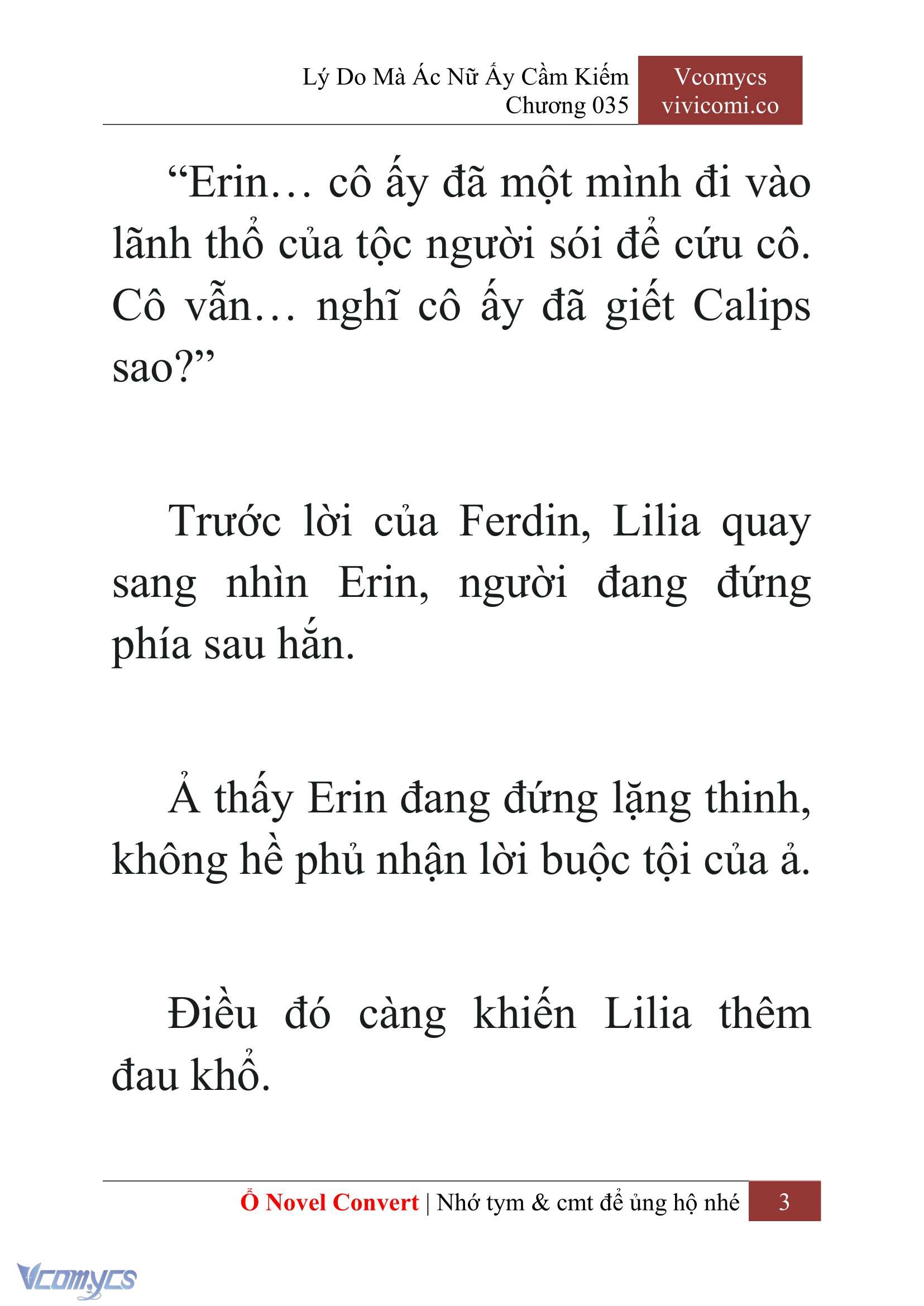 Lý Do Mà Ác Nữ Ấy Cầm Kiếm
Chương 035

Vcomycs
vivicomi.co

“Erin… cô ấy đã một mình đi vào lãnh thổ của tộc người sói để cứu cô. Cô vẫn… nghĩ cô ấy đã giết Calips sao?”

Trước lời của Ferdin, Lilia quay sang nhìn Erin, người đang đứng phía sau hắn.

Ả thấy Erin đang đứng lặng thinh, không hề phủ nhận lời buộc tội của ả.

Điều đó càng khiến Lilia thêm đau khổ.

Ổ Novel Convert | Nhớ tym & cmt để ủng hộ nhé 3

Vcomycs